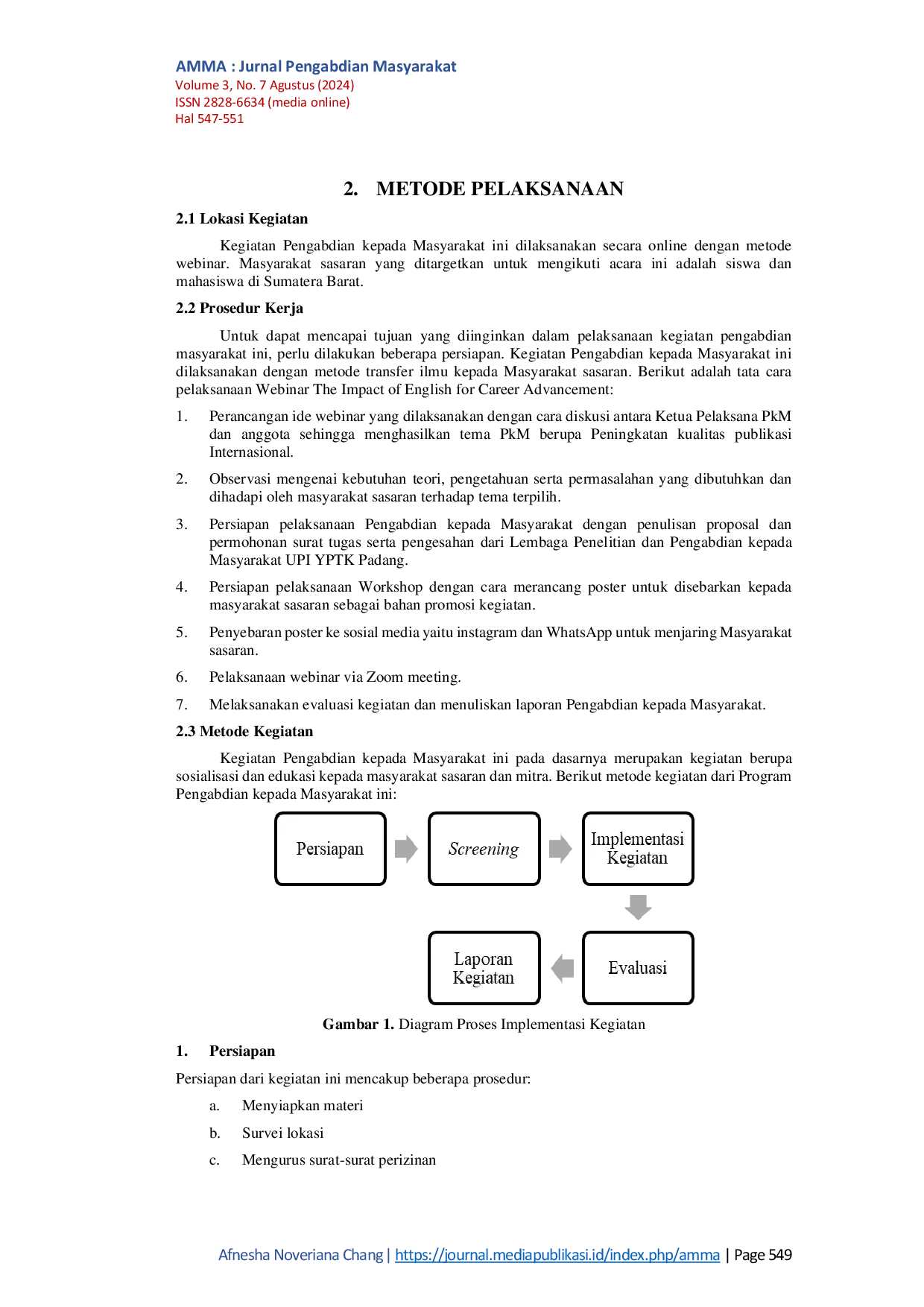 AMMA : Jurnal Pengabdian Masyarakat
Volume 3, No. 7 Agustus (2024)
ISSN 2828-6634 (media online)
Hal 547-551

2. METODE PELAKSANAAN

2.1 Lokasi Kegiatan

Kegiatan Pengabdian kepada Masyarakat ini dilaksanakan secara online dengan metode webinar. Masyarakat sasaran yang ditargetkan untuk mengikuti acara ini adalah siswa dan mahasiswa di Sumatera Barat.

2.2 Prosedur Kerja

Untuk dapat mencapai tujuan yang diinginkan dalam pelaksanaan kegiatan pengabdian masyarakat ini, perlu dilakukan beberapa persiapan. Kegiatan Pengabdian kepada Masyarakat ini dilaksanakan dengan metode transfer ilmu kepada Masyarakat sasaran. Berikut adalah tata cara pelaksanaan Webinar The Impact of English for Career Advancement:

1. Perancangan ide webinar yang dilaksanakan dengan cara diskusi antara Ketua Pelaksana PkM dan anggota sehingga menghasilkan tema PkM berupa Peningkatan kualitas publikasi Internasional.

2. Observasi mengenai kebutuhan teori, pengetahuan serta permasalahan yang dibutuhkan dan dihadapi oleh masyarakat sasaran terhadap tema terpilih.

3. Persiapan pelaksanaan Pengabdian kepada Masyarakat dengan penulisan proposal dan permohonan surat tugas serta pengesahan dari Lembaga Penelitian dan Pengabdian kepada Masyarakat UPI YPTK Padang.

4. Persiapan pelaksanaan Workshop dengan cara merancang poster untuk disebarkan kepada masyarakat sasaran sebagai bahan promosi kegiatan.

5. Penyebaran poster ke sosial media yaitu instagram dan WhatsApp untuk menjaring Masyarakat sasaran.

6. Pelaksanaan webinar via Zoom meeting.

7. Melaksanakan evaluasi kegiatan dan menuliskan laporan Pengabdian kepada Masyarakat.

2.3 Metode Kegiatan

Kegiatan Pengabdian kepada Masyarakat ini pada dasarnya merupakan kegiatan berupa sosialisasi dan edukasi kepada masyarakat sasaran dan mitra. Berikut metode kegiatan dari Program Pengabdian kepada Masyarakat ini:

Persiapan
Screening
Implementasi Kegiatan
Evaluasi
Laporan Kegiatan

Gambar 1. Diagram Proses Implementasi Kegiatan

1. Persiapan

Persiapan dari kegiatan ini mencakup beberapa prosedur:

a. Menyiapkan materi

b. Survei lokasi

c. Mengurus surat-surat perizinan

Afnesha Noveriana Chang | https://journal.mediapublikasi.id/index.php/amma | Page 549